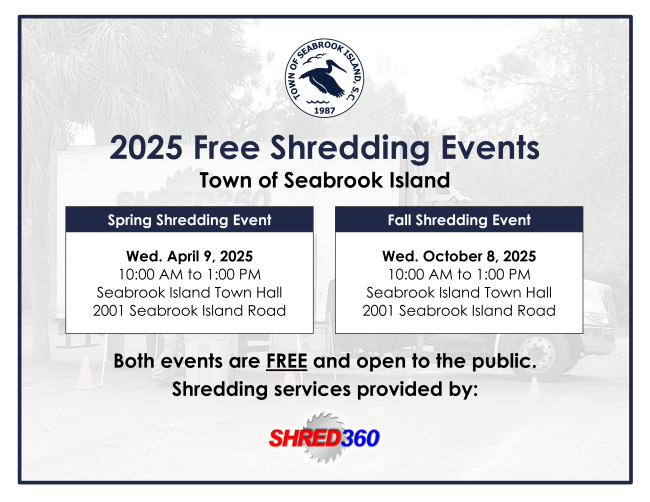 TOWN OF SEABROOK ISLAND, S.C.
1987

2025 Free Shredding Events

Town of Seabrook Island

Spring Shredding Event

Wed. April 9, 2025
10:00 AM to 1:00 PM
Seabrook Island Town Hall
2001 Seabrook Island Road

Fall Shredding Event

Wed. October 8, 2025
10:00 AM to 1:00 PM
Seabrook Island Town Hall
2001 Seabrook Island Road

Both events are FREE and open to the public.
Shredding services provided by:

SHRED360